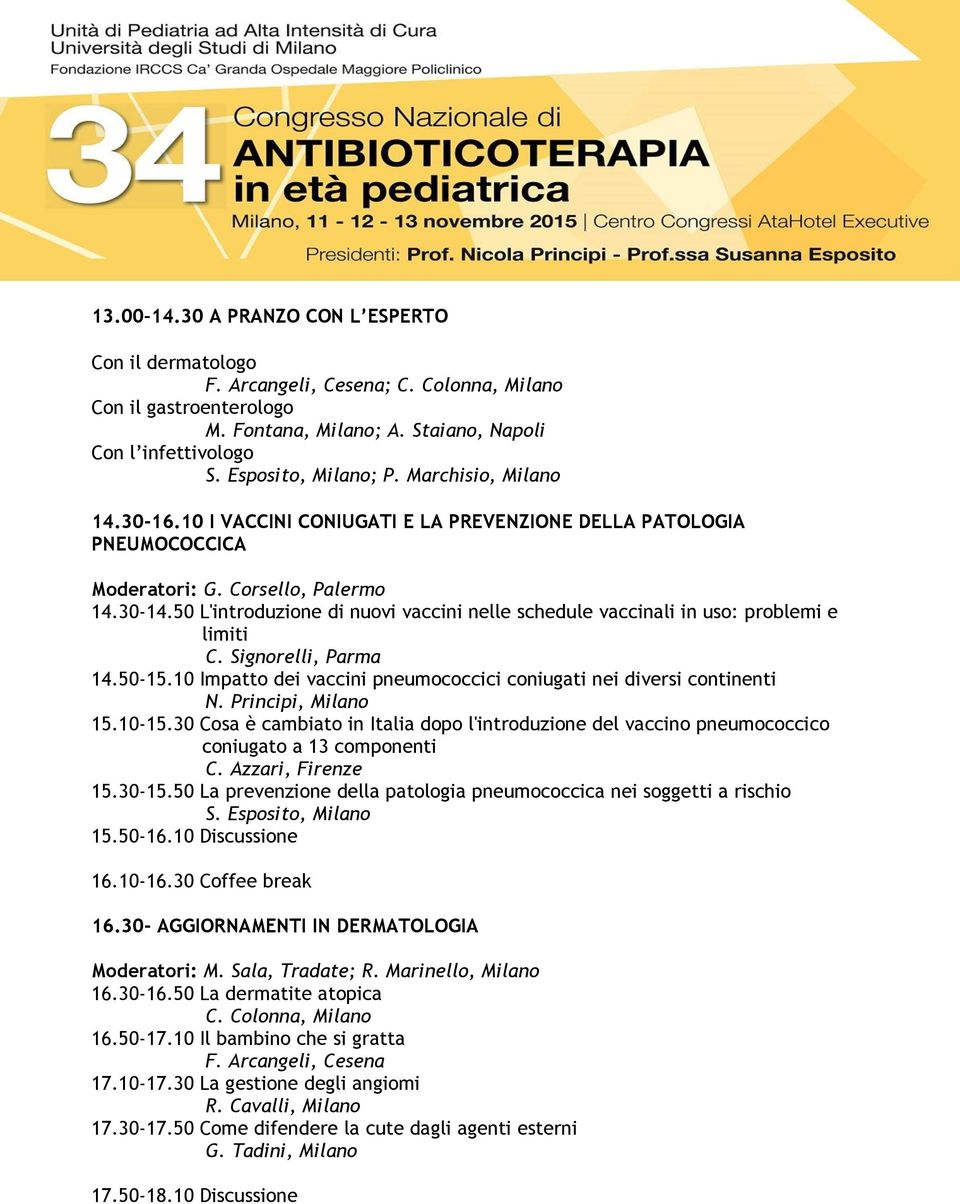 Unità di Pediatria ad Alta Intensità di Cura
Università degli Studi di Milano
Fondazione IRCCS Ca' Granda Ospedale Maggiore Policlinico

34 Congresso Nazionale di
ANTIBIOTICOTERAPIA
in età pediatrica
Milano, 11 - 12 - 13 novembre 2015 | Centro Congressi AtaHotel Executive
Presidenti: Prof. Nicola Principi - Prof.ssa Susanna Esposito

13.00-14.30 A PRANZO CON L'ESPERTO

Con il dermatologo
F. Arcangeli, Cesena; C. Colonna, Milano
Con il gastroenterologo
M. Fontana, Milano; A. Staiano, Napoli
Con l'infettivologo
S. Esposito, Milano; P. Marchisio, Milano

14.30-16.10 I VACCINI CONIUGATI E LA PREVENZIONE DELLA PATOLOGIA PNEUMOCOCCICA

Moderatori: G. Corsello, Palermo
14.30-14.50 L'introduzione di nuovi vaccini nelle schedule vaccinali in uso: problemi e limiti
C. Signorelli, Parma
14.50-15.10 Impatto dei vaccini pneumococcici coniugati nei diversi continenti
N. Principi, Milano
15.10-15.30 Cosa è cambiato in Italia dopo l'introduzione del vaccino pneumococcico coniugato a 13 componenti
C. Azzari, Firenze
15.30-15.50 La prevenzione della patologia pneumococcica nei soggetti a rischio
S. Esposito, Milano
15.50-16.10 Discussione

16.10-16.30 Coffee break

16.30- AGGIORNAMENTI IN DERMATOLOGIA

Moderatori: M. Sala, Tradate; R. Marinello, Milano
16.30-16.50 La dermatite atopica
C. Colonna, Milano
16.50-17.10 Il bambino che si gratta
F. Arcangeli, Cesena
17.10-17.30 La gestione degli angiomi
R. Cavalli, Milano
17.30-17.50 Come difendere la cute dagli agenti esterni
G. Tadini, Milano

17.50-18.10 Discussione